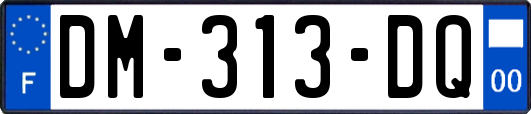 F
DM-313-DQ
00